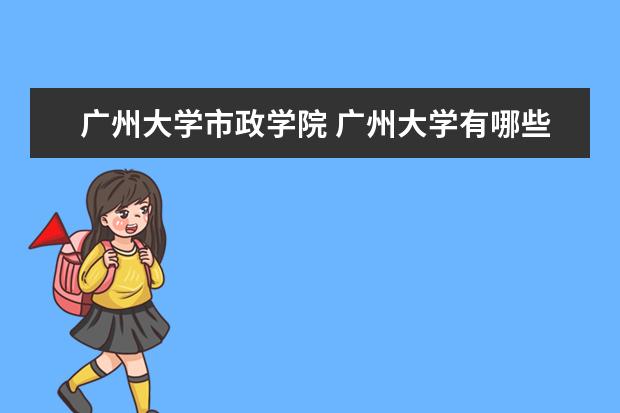 广州大学市政学院 广州大学有哪些